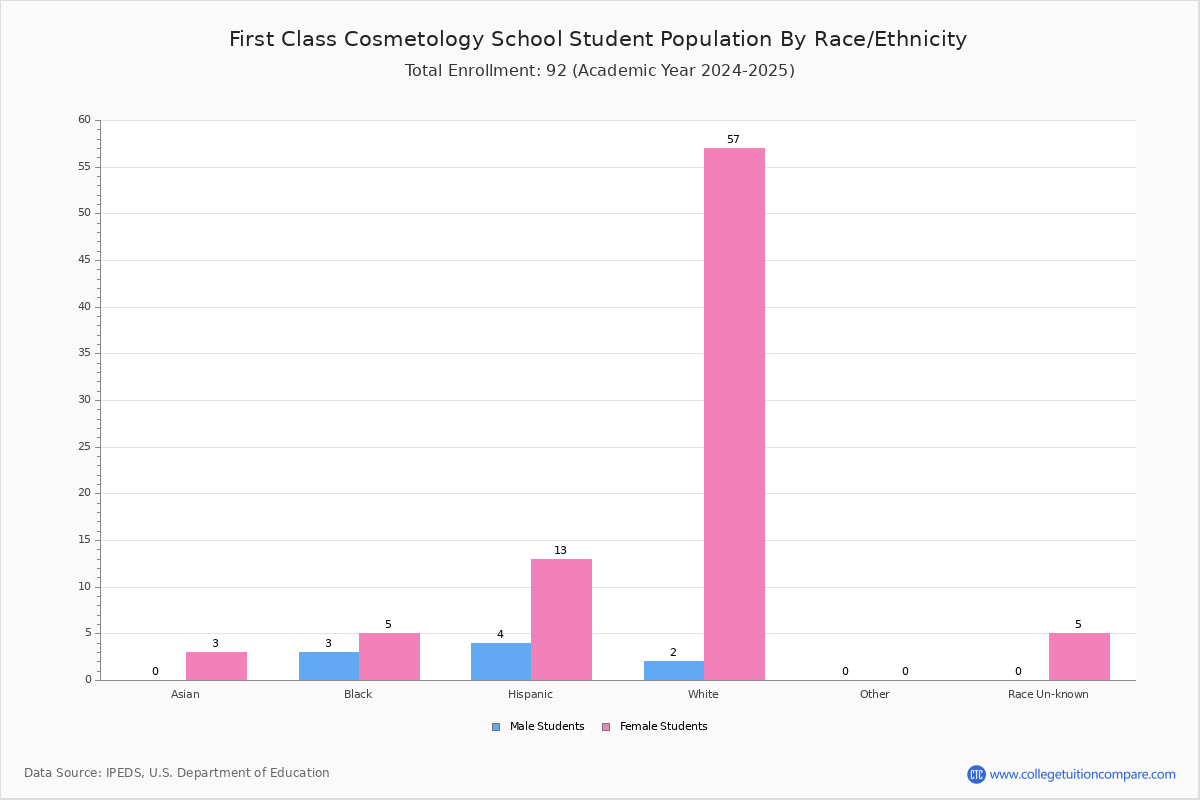 First Class Cosmetology School Student Population By Race/Ethnicity
Total Enrollment: 92 (Academic Year 2024-2025)

60
55
50
45
40
35
30
25
20
15
10
5
0

0
3
3
5
4
13
2
57
0
0
0
5

Asian
Black
Hispanic
White
Other
Race Un-known

Male Students
Female Students

Data Source: IPEDS, U.S. Department of Education

CTC www.collegetuitioncompare.com